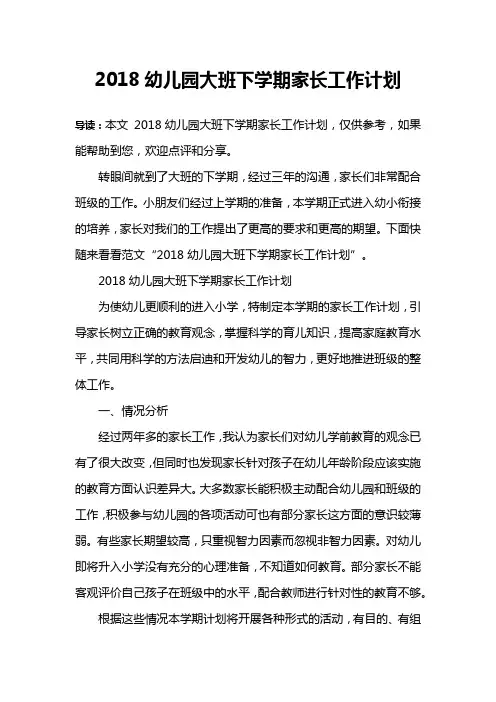 2018 幼儿园大班下学期家长工作计划

导读：本文 2018 幼儿园大班下学期家长工作计划，仅供参考，如果能帮助到您，欢迎点评和分享。

转眼间就到了大班的下学期，经过三年的沟通，家长们非常配合班级的工作。小朋友们经过上学期的准备，本学期正式进入幼小衔接的培养，家长对我们的工作提出了更高的要求和更高的期望。下面快随来看看范文“2018 幼儿园大班下学期家长工作计划”。

2018 幼儿园大班下学期家长工作计划

为使幼儿更顺利的进入小学，特制定本学期的家长工作计划，引导家长树立正确的教育观念，掌握科学的育儿知识，提高家庭教育水平，共同用科学的方法启迪和开发幼儿的智力，更好地推进班级的整体工作。

一、情况分析

经过两年多的家长工作，我认为家长们对幼儿学前教育的观念已有了很大改变，但同时也发现家长针对孩子在幼儿年龄阶段应该实施的教育方面认识差异大。大多数家长能积极主动配合幼儿园和班级的工作，积极参与幼儿园的各项活动可也有部分家长这方面的意识较薄弱。有些家长期望较高，只重视智力因素而忽视非智力因素。对幼儿即将升入小学没有充分的心理准备，不知道如何教育。部分家长不能客观评价自己孩子在班级中的水平，配合教师进行针对性的教育不够。

根据这些情况本学期计划将开展各种形式的活动，有目的、有组